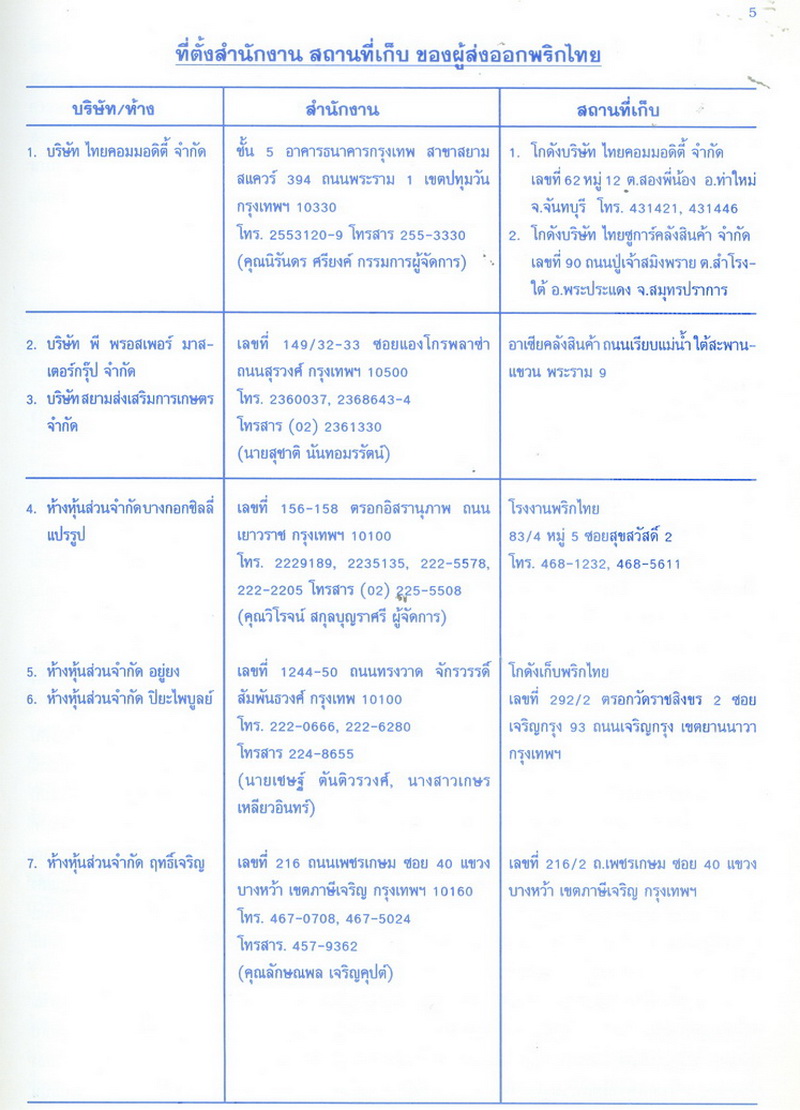 5

ที่ตั้งสำนักงาน สถานที่เก็บ ของผู้ส่งออกพริกไทย

| บริษัท/ห้าง | สำนักงาน | สถานที่เก็บ |
|---|---|---|
| 1. บริษัท ไทยคอมมอดิตี้ จำกัด | ชั้น 5 อาคารธนาคารกรุงเทพ สาขาสยามสแควร์ 394 ถนนพระราม 1 เขตปทุมวัน กรุงเทพฯ 10330 โทร. 2553120-9 โทรสาร 255-3330 (คุณนิรันดร ศรียงค์ กรรมการผู้จัดการ) | 1. โกดังบริษัท ไทยคอมมอดิตี้ จำกัด เลขที่ 62 หมู่ 12 ต.สองพี่น้อง อ.ท่าใหม่ จ.จันทบุรี โทร. 431421, 431446 2. โกดังบริษัท ไทยชูการ์คลังสินค้า จำกัด เลขที่ 90 ถนนปู่เจ้าสมิงพราย ต.สำโรงใต้ อ.พระประแดง จ.สมุทรปราการ |
| 2. บริษัท พี พรอสเพอร์ มาสเตอร์กรุ๊ป จำกัด 3. บริษัทสยามส่งเสริมการเกษตร จำกัด | เลขที่ 149/32-33 ซอยแองโกรพลาซ่า ถนนสุรวงศ์ กรุงเทพฯ 10500 โทร. 2360037, 2368643-4 โทรสาร (02) 2361330 (นายสุชาติ นันทอมรรัตน์) | อาเซียคลังสินค้า ถนนเรียบแม่น้ำ ใต้สะพานแขวน พระราม 9 |
| 4. ห้างหุ้นส่วนจำกัดบางกอกชิลลี่แปรรูป | เลขที่ 156-158 ตรอกอิสรานุภาพ ถนนเยาวราช กรุงเทพฯ 10100 โทร. 2229189, 2235135, 222-5578, 222-2205 โทรสาร (02) 225-5508 (คุณวิโรจน์ สกุลบุญราศรี ผู้จัดการ) | โรงงานพริกไทย 83/4 หมู่ 5 ซอยสุขสวัสดิ์ 2 โทร. 468-1232, 468-5611 |
| 5. ห้างหุ้นส่วนจำกัด อยู่ยง 6. ห้างหุ้นส่วนจำกัด ปิยะไพบูลย์ | เลขที่ 1244-50 ถนนทรงวาด จักรวรรดิ์ สัมพันธวงศ์ กรุงเทพ 10100 โทร. 222-0666, 222-6280 โทรสาร 224-8655 (นายเชษฐ์ ตันติวรวงศ์, นางสาวเกษร เหลียวอินทร์) | โกดังเก็บพริกไทย เลขที่ 292/2 ตรอกวัดราชสิงขร 2 ซอยเจริญกรุง 93 ถนนเจริญกรุง เขตยานนาวา กรุงเทพฯ |
| 7. ห้างหุ้นส่วนจำกัด ฤทธิ์เจริญ | เลขที่ 216 ถนนเพชรเกษม ซอย 40 แขวงบางหว้า เขตภาษีเจริญ กรุงเทพฯ 10160 โทร. 467-0708, 467-5024 โทรสาร. 457-9362 (คุณลักษณพล เจริญคุปต์) | เลขที่ 216/2 ถ.เพชรเกษม ซอย 40 แขวงบางหว้า เขตภาษีเจริญ กรุงเทพฯ |